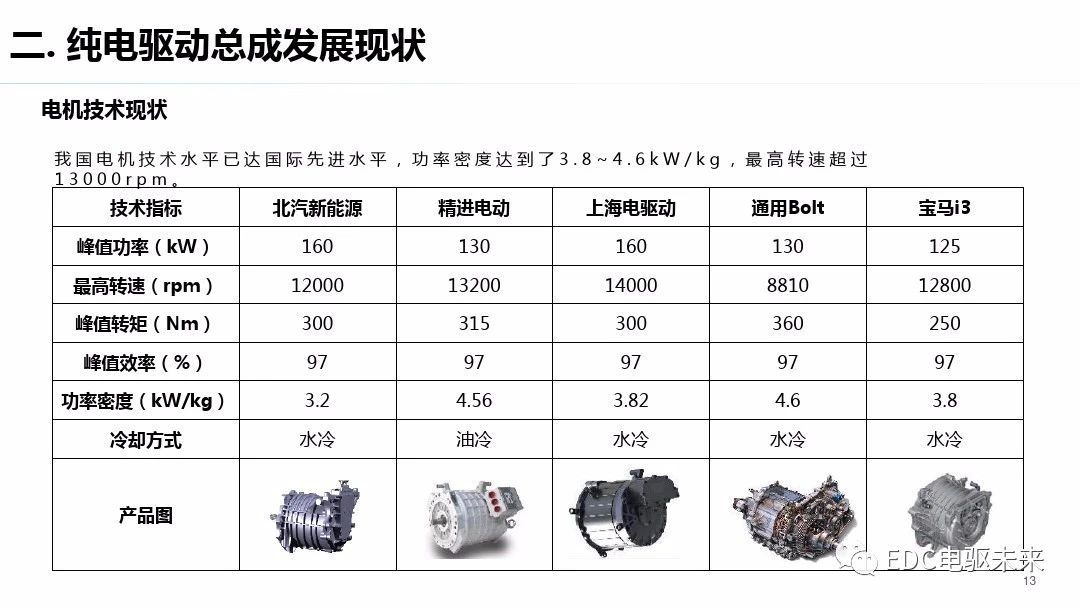 二. 纯电驱动总成发展现状

电机技术现状

我国电机技术水平已达国际先进水平，功率密度达到了3.8~4.6kW/kg，最高转速超过13000rpm。

| 技术指标 | 北汽新能源 | 精进电动 | 上海电驱动 | 通用Bolt | 宝马i3 |
|---|---|---|---|---|---|
| 峰值功率（kW） | 160 | 130 | 160 | 130 | 125 |
| 最高转速（rpm） | 12000 | 13200 | 14000 | 8810 | 12800 |
| 峰值转矩（Nm） | 300 | 315 | 300 | 360 | 250 |
| 峰值效率（%） | 97 | 97 | 97 | 97 | 97 |
| 功率密度（kW/kg） | 3.2 | 4.56 | 3.82 | 4.6 | 3.8 |
| 冷却方式 | 水冷 | 油冷 | 水冷 | 水冷 | 水冷 |
| 产品图 | | | | | |

13

EDC电驱未来